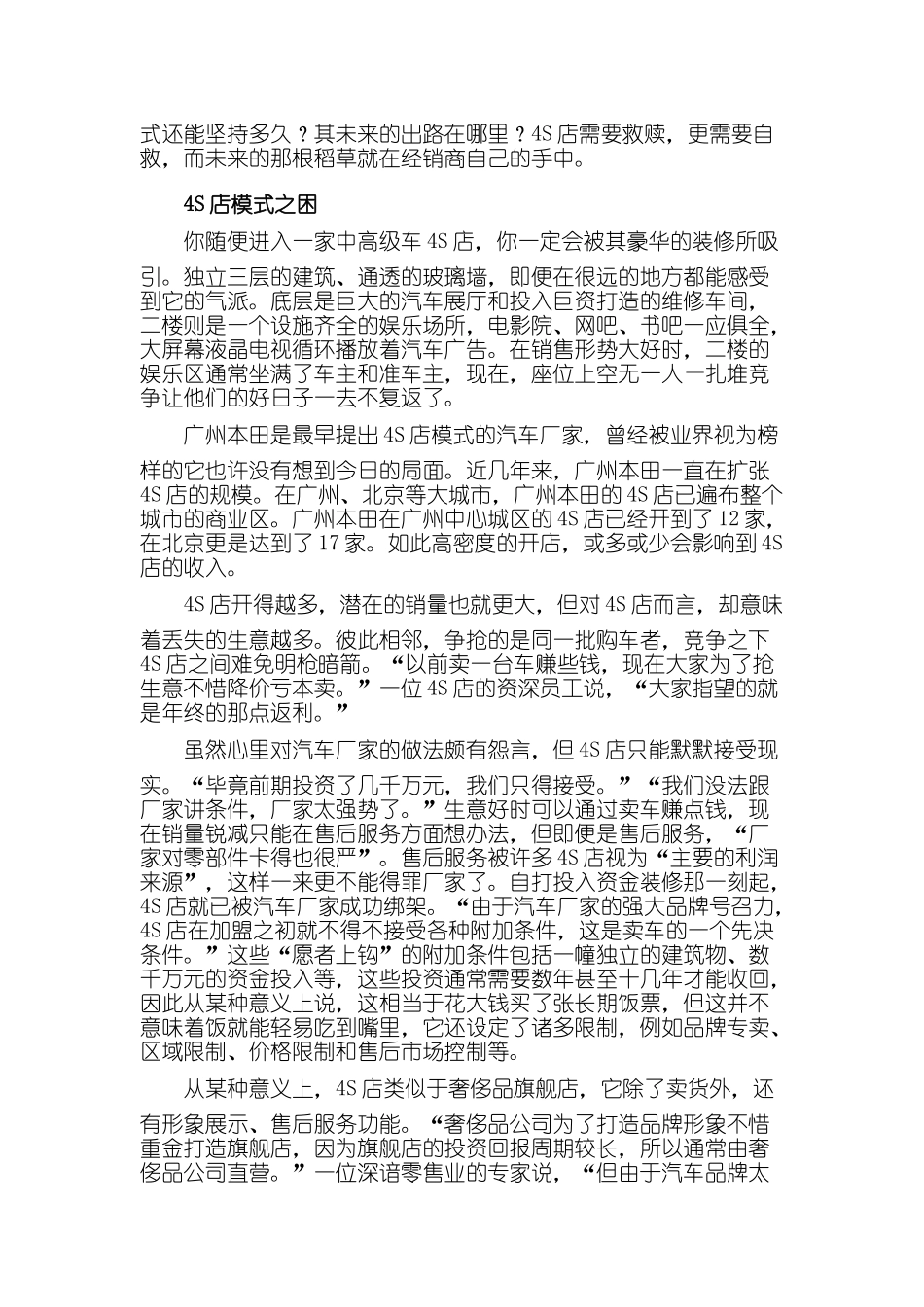 式还能坚持多久？其未来的出路在哪里？4S 店需要救赎，更需要自救，而未来的那根稻草就在经销商自己的手中。

4S 店模式之困

你随便进入一家中高级车 4S 店，你一定会被其豪华的装修所吸引。独立三层的建筑、通透的玻璃墙，即便在很远的地方都能感受到它的气派。底层是巨大的汽车展厅和投入巨资打造的维修车间，二楼则是一个设施齐全的娱乐场所，电影院、网吧、书吧一应俱全，大屏幕液晶电视循环播放着汽车广告。在销售形势大好时，二楼的娱乐区通常坐满了车主和准车主，现在，座位上空无一人一扎堆竞争让他们的好日子一去不复返了。

广州本田是最早提出 4S 店模式的汽车厂家，曾经被业界视为榜样的它也许没有想到今日的局面。近几年来，广州本田一直在扩张 4S 店的规模。在广州、北京等大城市，广州本田的 4S 店已遍布整个城市的商业区。广州本田在广州中心城区的 4S 店已经开到了 12 家，在北京更是达到了 17 家。如此高密度的开店，或多或少会影响到 4S 店的收入。

4S 店开得越多，潜在的销量也就更大，但对 4S 店而言，却意味着丢失的生意越多。彼此相邻，争抢的是同一批购车者，竞争之下 4S 店之间难免明枪暗箭。“以前卖一台车赚些钱，现在大家为了抢生意不惜降价亏本卖。”一位 4S 店的资深员工说，“大家指望的就是年终的那点返利。”

虽然心里对汽车厂家的做法颇有怨言，但 4S 店只能默默接受现实。“毕竟前期投资了几千万元，我们只得接受。”“我们没法跟厂家讲条件，厂家太强势了。”生意好时可以通过卖车赚点钱，现在销量锐减只能在售后服务方面想办法，但即便是售后服务，“厂家对零部件卡得也很严”。售后服务被许多 4S 店视为“主要的利润来源”，这样一来更不能得罪厂家了。自打投入资金装修那一刻起，4S 店就已被汽车厂家成功绑架。“由于汽车厂家的强大品牌号召力，4S 店在加盟之初就不得不接受各种附加条件，这是卖车的一个先决条件。”这些“愿者上钩”的附加条件包括一幢独立的建筑物、数千万元的资金投入等，这些投资通常需要数年甚至十几年才能收回，因此从某种意义上说，这相当于花大钱买了张长期饭票，但这并不意味着饭就能轻易吃到嘴里，它还设定了诸多限制，例如品牌专卖、区域限制、价格限制和售后市场控制等。

从某种意义上，4S 店类似于奢侈品旗舰店，它除了卖货外，还有形象展示、售后服务功能。“奢侈品公司为了打造品牌形象不惜重金打造旗舰店，因为旗舰店的投资回报周期较长，所以通常由奢侈品公司直营。”一位深谙零售业的专家说，“但由于汽车品牌太